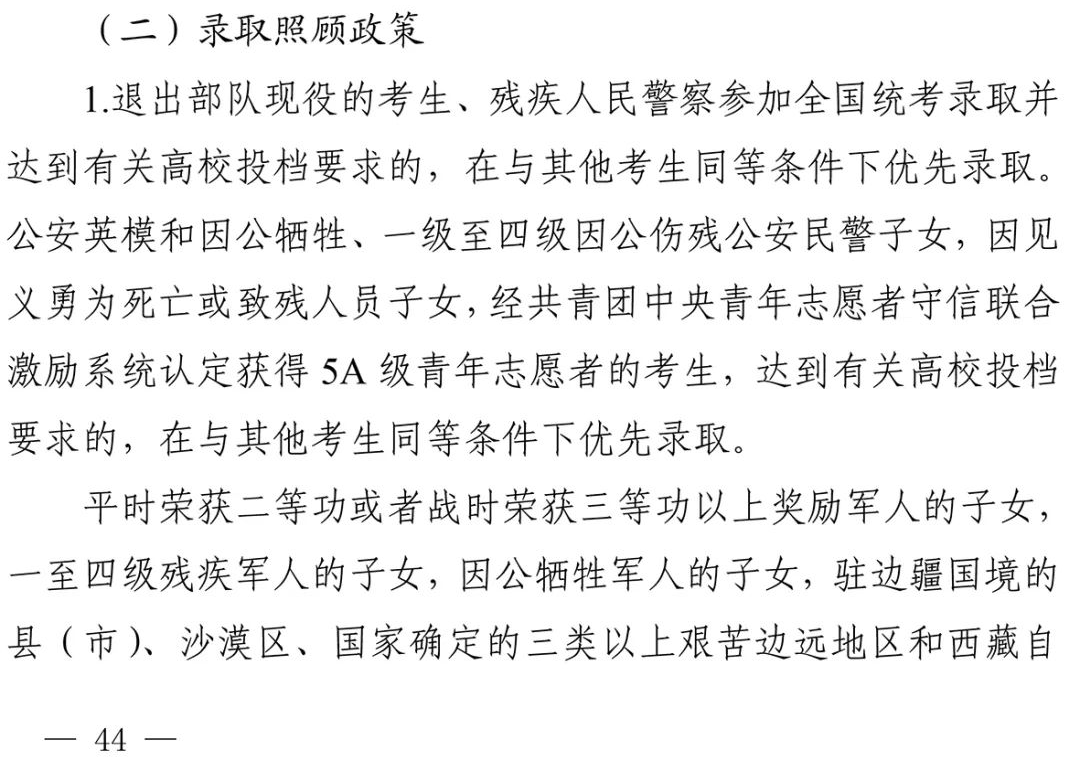 （二）录取照顾政策

1.退出部队现役的考生、残疾人民警察参加全国统考录取并达到有关高校投档要求的，在与其他考生同等条件下优先录取。公安英模和因公牺牲、一级至四级因公伤残公安民警子女，因见义勇为死亡或致残人员子女，经共青团中央青年志愿者守信联合激励系统认定获得 5A 级青年志愿者的考生，达到有关高校投档要求的，在与其他考生同等条件下优先录取。

平时荣获二等功或者战时荣获三等功以上奖励军人的子女，一至四级残疾军人的子女，因公牺牲军人的子女，驻边疆国境的县（市）、沙漠区、国家确定的三类以上艰苦边远地区和西藏自

— 44 —